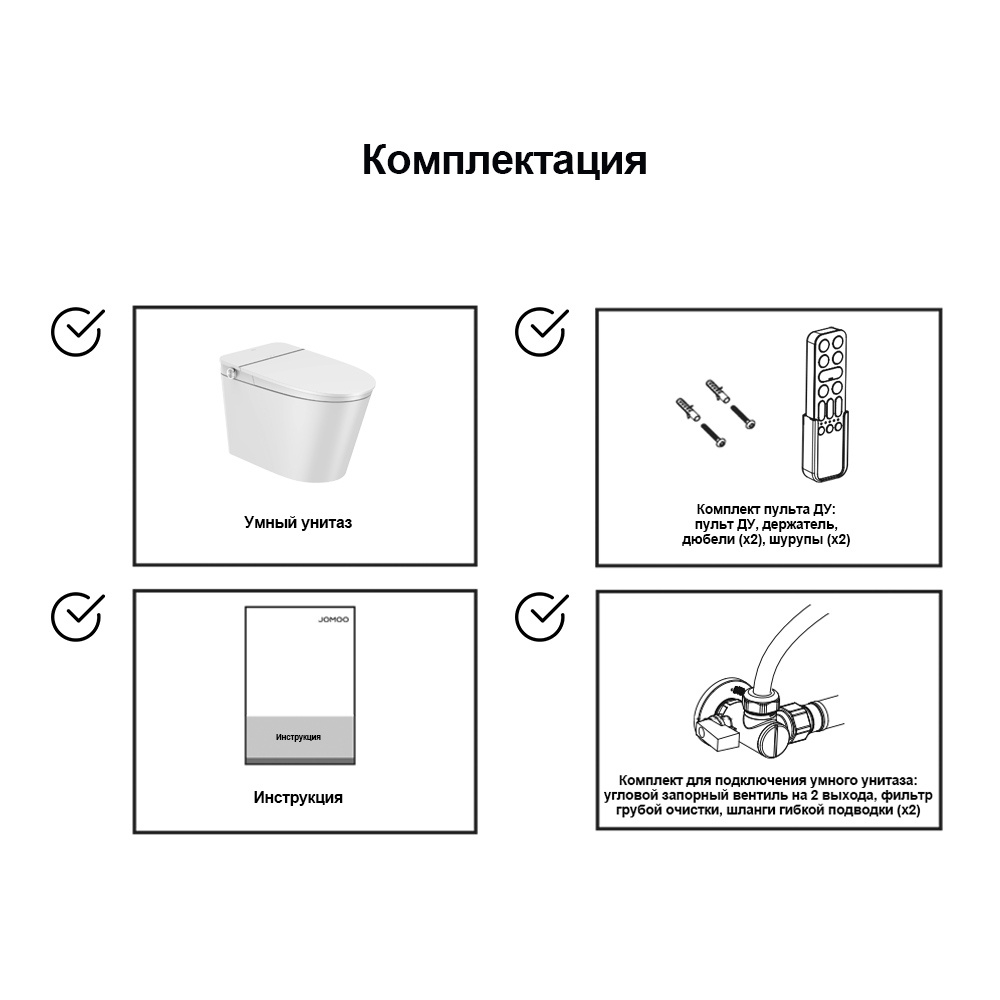 Комплектация

Умный унитаз

Комплект пульта ДУ: пульт ДУ, держатель, дюбели (x2), шурупы (x2)

JOMOO

Инструкция

Инструкция

Комплект для подключения умного унитаза: угловой запорный вентиль на 2 выхода, фильтр грубой очистки, шланги гибкой подводки (x2)